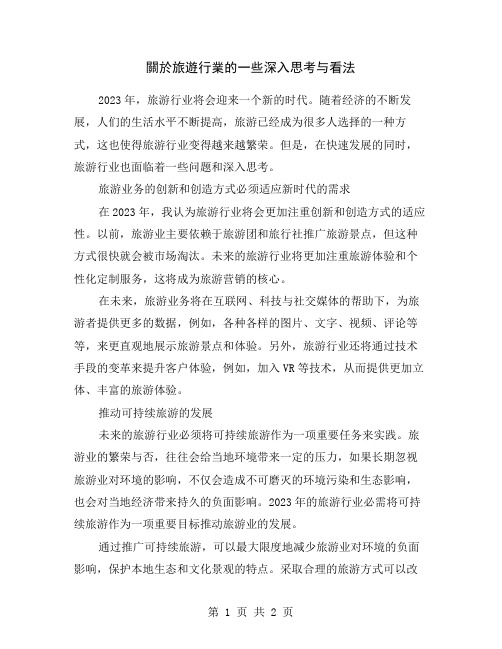 關於旅遊行業的一些深入思考与看法

2023年，旅游行业将会迎来一个新的时代。随着经济的不断发展，人们的生活水平不断提高，旅游已经成为很多人选择的一种方式，这也使得旅游行业变得越来越繁荣。但是，在快速发展的同时，旅游行业也面临着一些问题和深入思考。

旅游业务的创新和创造方式必须适应新时代的需求

在2023年，我认为旅游行业将会更加注重创新和创造方式的适应性。以前，旅游业主要依赖于旅游团和旅行社推广旅游景点，但这种方式很快就会被市场淘汰。未来的旅游行业将更加注重旅游体验和个性化定制服务，这将成为旅游营销的核心。

在未来，旅游业务将在互联网、科技与社交媒体的帮助下，为旅游者提供更多的数据，例如，各种各样的图片、文字、视频、评论等等，来更直观地展示旅游景点和体验。另外，旅游行业还将通过技术手段的变革来提升客户体验，例如，加入VR等技术，从而提供更加立体、丰富的旅游体验。

推动可持续旅游的发展

未来的旅游行业必须将可持续旅游作为一项重要任务来实践。旅游业的繁荣与否，往往会给当地环境带来一定的压力，如果长期忽视旅游业对环境的影响，不仅会造成不可磨灭的环境污染和生态影响，也会对当地经济带来持久的负面影响。2023年的旅游行业必需将可持续旅游作为一项重要目标推动旅游业的发展。

通过推广可持续旅游，可以最大限度地减少旅游业对环境的负面影响，保护本地生态和文化景观的特点。采取合理的旅游方式可以改

第 1 页 共 2 页